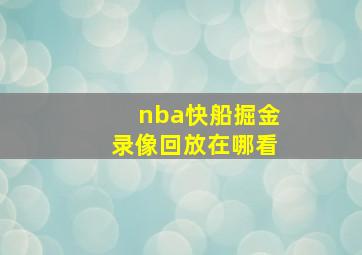 nba快船掘金
录像回放在哪看